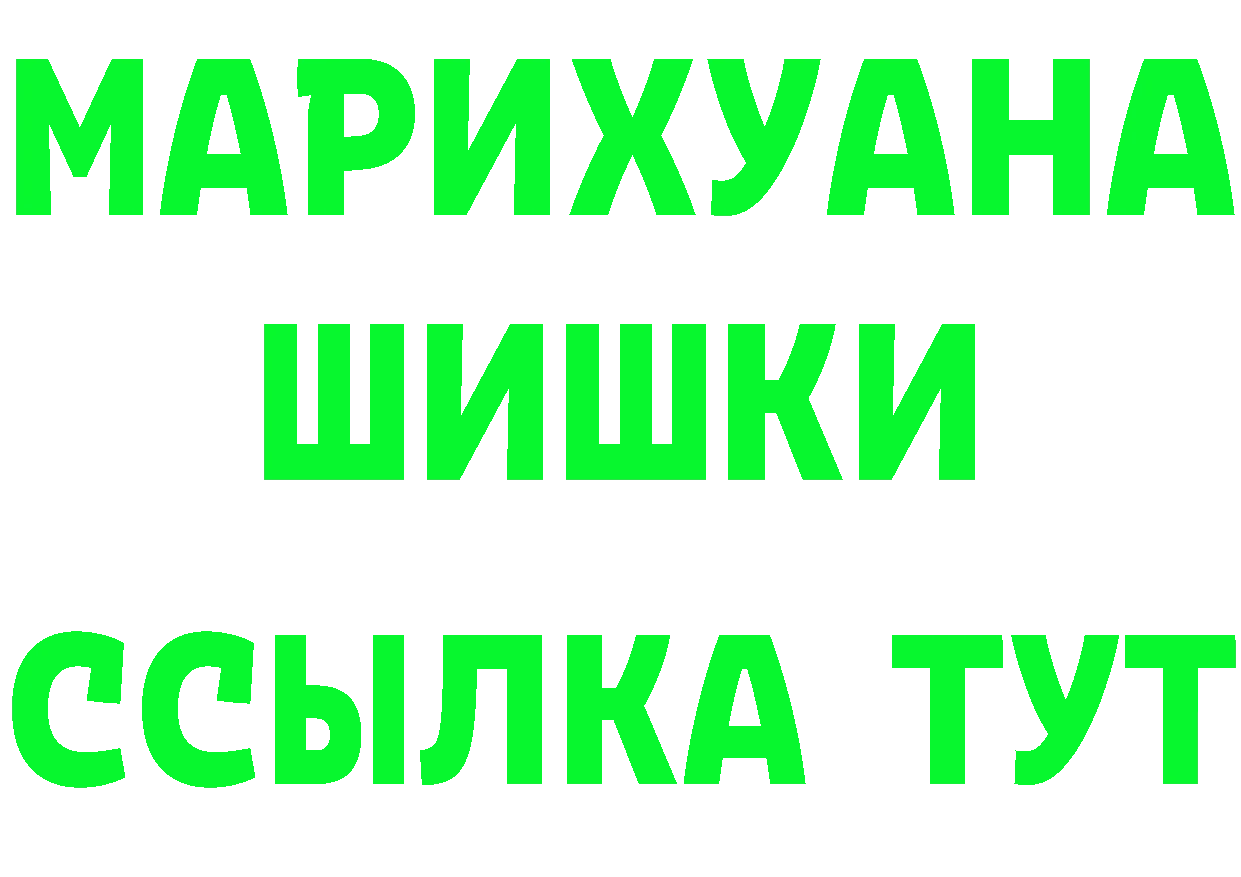 МАРИХУАНА
ШИШКИ
ССЫЛКА ТУТ